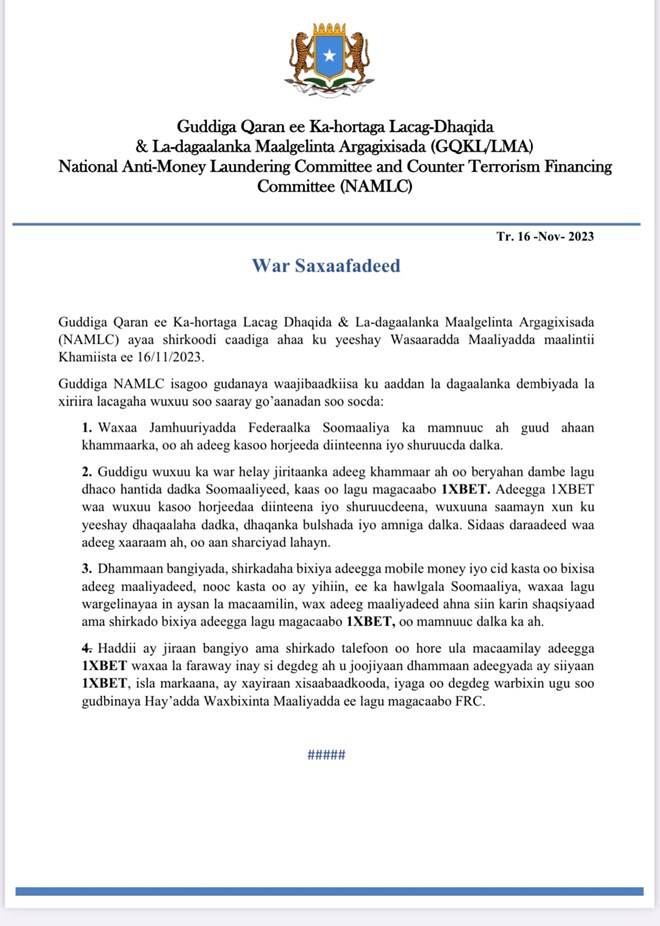 Guddiga Qaran ee Ka-hortaga Lacag-Dhaqida
& La-dagaalanka Maalgelinta Argagixisada (GQKL/LMA)
National Anti-Money Laundering Committee and Counter Terrorism Financing Committee (NAMLC)

Tr. 16 -Nov- 2023

War Saxaafadeed

Guddiga Qaran ee Ka-hortaga Lacag Dhaqida & La-dagaalanka Maalgelinta Argagixisada (NAMLC) ayaa shirkoodi caadiga ahaa ku yeeshay Wasaaradda Maaliyadda maalintii Khamiista ee 16/11/2023.

Guddiga NAMLC isagoo gudanaya waajibaadkiisa ku aaddan la dagaalanka dembiyada la xiriira lacagaha wuxuu soo saaray go'aanadan soo socda:

1. Waxaa Jamhuuriyadda Federaalka Soomaaliya ka mamnuuc ah guud ahaan khammaarka, oo ah adeeg kasoo horjeeda diinteenna iyo shuruucda dalka.

2. Guddigu wuxuu ka war helay jiritaanka adeeg khammaar ah oo beryahan dambe lagu dhaco hantida dadka Soomaaliyeed, kaas oo lagu magacaabo 1XBET. Adeegga 1XBET waa wuxuu kasoo horjeedaa diinteena iyo shuruucdeena, wuxuuna saamayn xun ku yeeshay dhaqaalaha dadka, dhaqanka bulshada iyo amniga dalka. Sidaas daraadeed waa adeeg xaaraam ah, oo aan sharciyad lahayn.

3. Dhammaan bangiyada, shirkadaha bixiya adeegga mobile money iyo cid kasta oo bixisa adeeg maaliyadeed, nooc kasta oo ay yihiin, ee ka hawlgala Soomaaliya, waxaa lagu wargelinayaa in aysan la macaamilin, wax adeeg maaliyadeed ahna siin karin shaqsiyaad ama shirkado bixiya adeegga lagu magacaabo 1XBET, oo mamnuuc dalka ka ah.

4. Haddii ay jiraan bangiyo ama shirkado telefoon oo hore ula macaamilay adeegga 1XBET waxaa la faraway inay si degdeg ah u joojiyaan dhammaan adeegyada ay siiyaan 1XBET, isla markaana, ay xayiraan xisaabaadkooda, iyaga oo degdeg warbixin ugu soo gudbinaya Hay'adda Waxbixinta Maaliyadda ee lagu magacaabo FRC.

#####